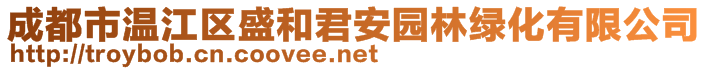 成都市温江区盛和君安园林绿化有限公司
http://troybob.cn.coovee.net